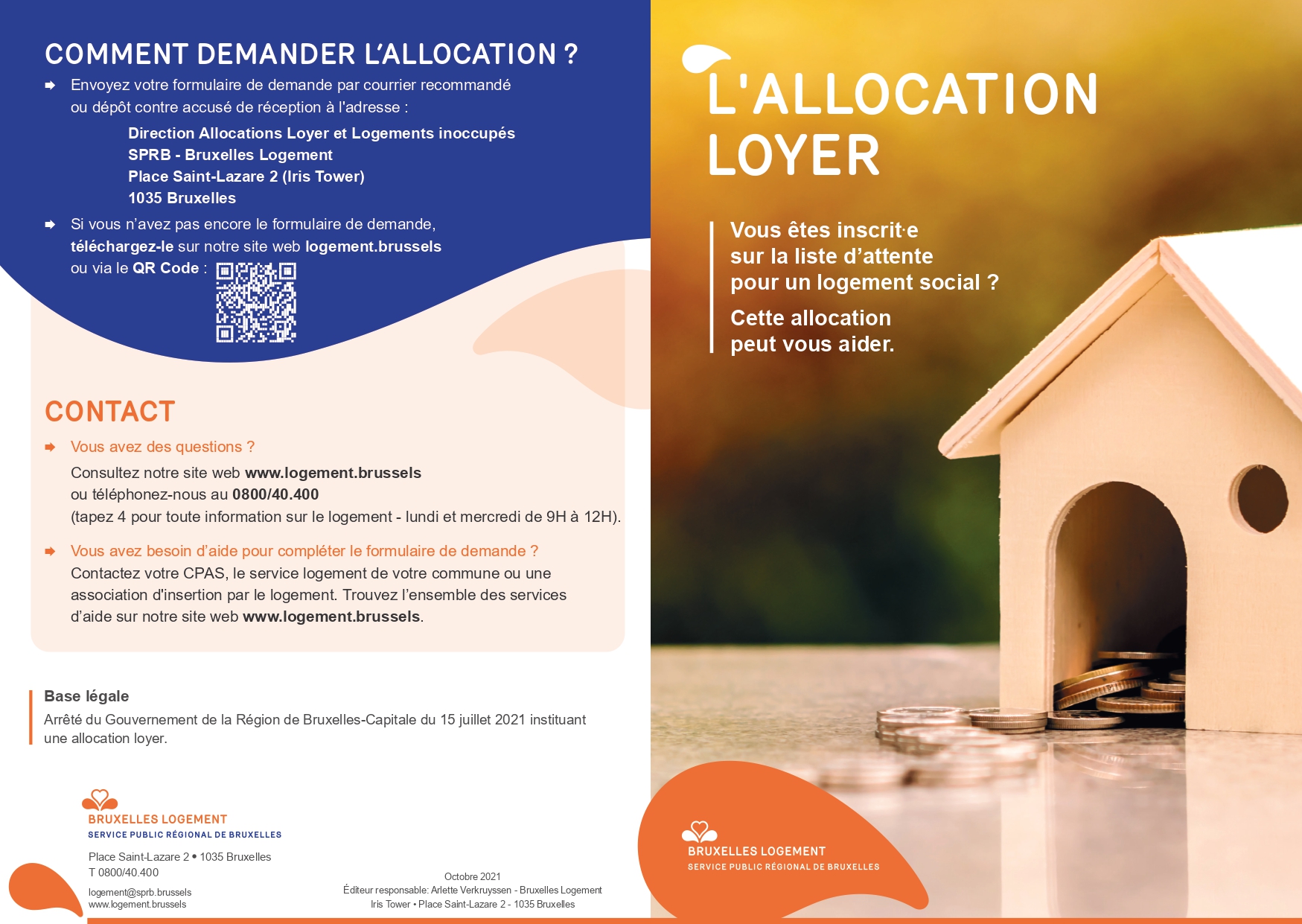 COMMENT DEMANDER L'ALLOCATION ?

Envoyez votre formulaire de demande par courrier recommandé ou dépôt contre accusé de réception à l'adresse :

Direction Allocations Loyer et Logements inoccupés
SPRB - Bruxelles Logement
Place Saint-Lazare 2 (Iris Tower)
1035 Bruxelles

Si vous n'avez pas encore le formulaire de demande, téléchargez-le sur notre site web logement.brussels ou via le QR Code :

CONTACT

Vous avez des questions ?
Consultez notre site web www.logement.brussels ou téléphonez-nous au 0800/40.400 (tapez 4 pour toute information sur le logement - lundi et mercredi de 9H à 12H).

Vous avez besoin d'aide pour compléter le formulaire de demande ?
Contactez votre CPAS, le service logement de votre commune ou une association d'insertion par le logement. Trouvez l'ensemble des services d'aide sur notre site web www.logement.brussels.

Base légale
Arrêté du Gouvernement de la Région de Bruxelles-Capitale du 15 juillet 2021 instituant une allocation loyer.

BRUXELLES LOGEMENT
SERVICE PUBLIC RÉGIONAL DE BRUXELLES
Place Saint-Lazare 2 • 1035 Bruxelles
T 0800/40.400
logement@sprb.brussels
www.logement.brussels

Octobre 2021
Éditeur responsable: Arlette Verkruyssen - Bruxelles Logement
Iris Tower • Place Saint-Lazare 2 - 1035 Bruxelles

L'ALLOCATION LOYER

Vous êtes inscrit·e sur la liste d'attente pour un logement social ?
Cette allocation peut vous aider.

BRUXELLES LOGEMENT
SERVICE PUBLIC RÉGIONAL DE BRUXELLES